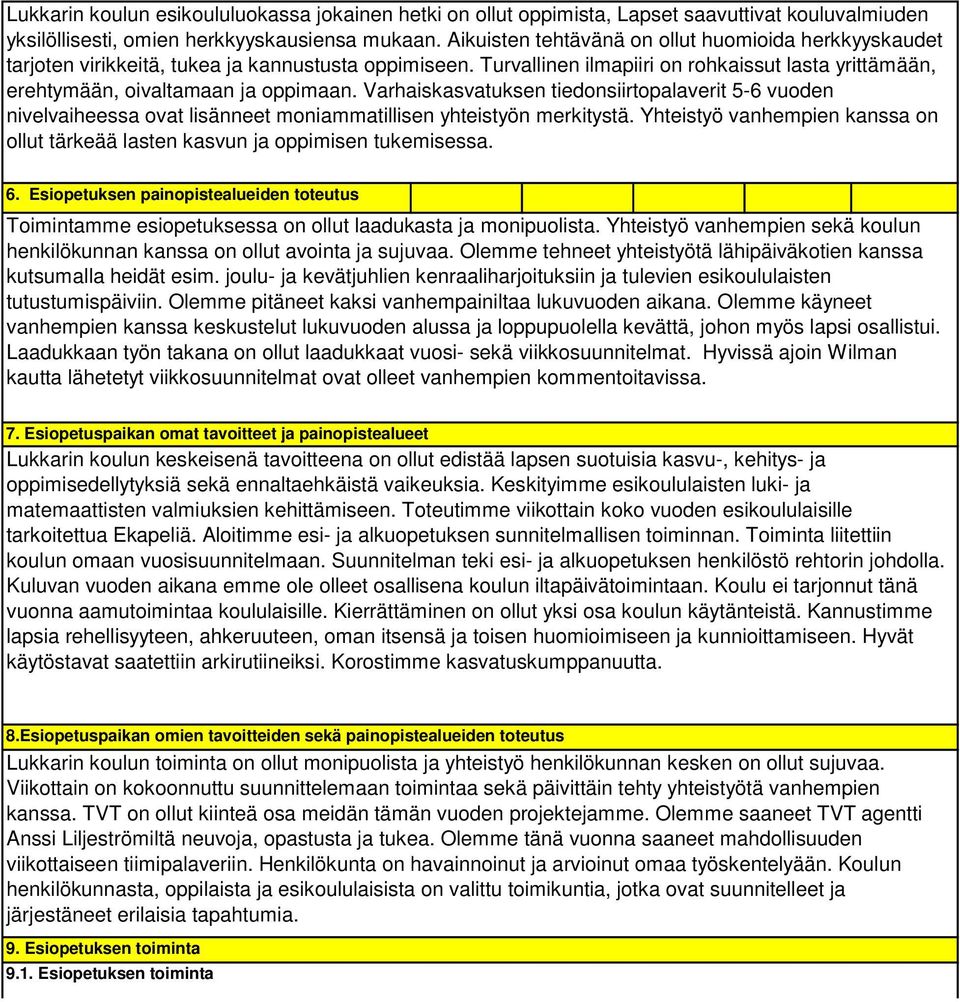 Lukkarin koulun esikoululuokassa jokainen hetki on ollut oppimista, Lapset saavuttivat kouluvalmiuden yksilöllisesti, omien herkkyyskausiensa mukaan. Aikuisten tehtävänä on ollut huomioida herkkyyskaudet tarjoten virikkeitä, tukea ja kannustusta oppimiseen. Turvallinen ilmapiiri on rohkaissut lasta yrittämään, erehtymään, oivaltamaan ja oppimaan. Varhaiskasvatuksen tiedonsiirtopalaverit 5-6 vuoden nivelvaiheessa ovat lisänneet moniammatillisen yhteistyön merkitystä. Yhteistyö vanhempien kanssa on ollut tärkeää lasten kasvun ja oppimisen tukemisessa.

6. Esiopetuksen painopistealueiden toteutus

Toimintamme esiopetuksessa on ollut laadukasta ja monipuolista. Yhteistyö vanhempien sekä koulun henkilökunnan kanssa on ollut avointa ja sujuvaa. Olemme tehneet yhteistyötä lähipäiväkotien kanssa kutsumalla heidät esim. joulu- ja kevätjuhlien kenraaliharjoituksiin ja tulevien esikoululaisten tutustumispäiviin. Olemme pitäneet kaksi vanhempainiltaa lukuvuoden aikana. Olemme käyneet vanhempien kanssa keskustelut lukuvuoden alussa ja loppupuolella kevättä, johon myös lapsi osallistui. Laadukkaan työn takana on ollut laadukkaat vuosi- sekä viikkosuunnitelmat. Hyvissä ajoin Wilman kautta lähetetyt viikkosuunnitelmat ovat olleet vanhempien kommentoitavissa.

7. Esiopetuspaikan omat tavoitteet ja painopistealueet

Lukkarin koulun keskeisenä tavoitteena on ollut edistää lapsen suotuisia kasvu-, kehitys- ja oppimisedellytyksiä sekä ennaltaehkäistä vaikeuksia. Keskityimme esikoululaisten luki- ja matemaattisten valmiuksien kehittämiseen. Toteutimme viikottain koko vuoden esikoululaisille tarkoitettua Ekapeliä. Aloitimme esi- ja alkuopetuksen sunnitelmallisen toiminnan. Toiminta liitettiin koulun omaan vuosisuunnitelmaan. Suunnitelman teki esi- ja alkuopetuksen henkilöstö rehtorin johdolla. Kuluvan vuoden aikana emme ole olleet osallisena koulun iltapäivätoimintaan. Koulu ei tarjonnut tänä vuonna aamutoimintaa koululaisille. Kierrättäminen on ollut yksi osa koulun käytänteistä. Kannustimme lapsia rehellisyyteen, ahkeruuteen, oman itsensä ja toisen huomioimiseen ja kunnioittamiseen. Hyvät käytöstavat saatettiin arkirutiineiksi. Korostimme kasvatuskumppanuutta.

8.Esiopetuspaikan omien tavoitteiden sekä painopistealueiden toteutus

Lukkarin koulun toiminta on ollut monipuolista ja yhteistyö henkilökunnan kesken on ollut sujuvaa. Viikottain on kokoonnuttu suunnittelemaan toimintaa sekä päivittäin tehty yhteistyötä vanhempien kanssa. TVT on ollut kiinteä osa meidän tämän vuoden projektejamme. Olemme saaneet TVT agentti Anssi Liljeströmiltä neuvoja, opastusta ja tukea. Olemme tänä vuonna saaneet mahdollisuuden viikottaiseen tiimipalaveriin. Henkilökunta on havainnoinut ja arvioinut omaa työskentelyään. Koulun henkilökunnasta, oppilaista ja esikoululaisista on valittu toimikuntia, jotka ovat suunnitelleet ja järjestäneet erilaisia tapahtumia.

9. Esiopetuksen toiminta

9.1. Esiopetuksen toiminta